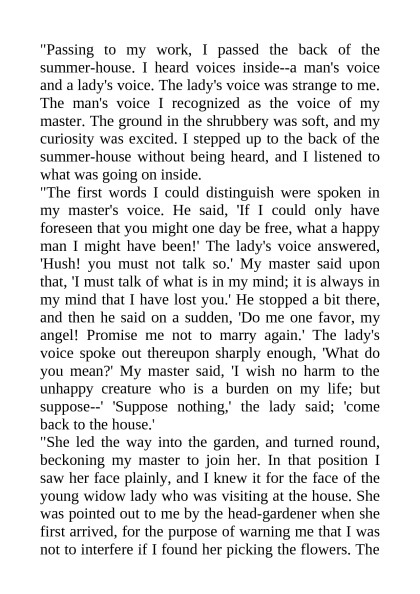 "Passing to my work, I passed the back of the summer-house. I heard voices inside--a man's voice and a lady's voice. The lady's voice was strange to me. The man's voice I recognized as the voice of my master. The ground in the shrubbery was soft, and my curiosity was excited. I stepped up to the back of the summer-house without being heard, and I listened to what was going on inside.
"The first words I could distinguish were spoken in my master's voice. He said, 'If I could only have foreseen that you might one day be free, what a happy man I might have been!' The lady's voice answered, 'Hush! you must not talk so.' My master said upon that, 'I must talk of what is in my mind; it is always in my mind that I have lost you.' He stopped a bit there, and then he said on a sudden, 'Do me one favor, my angel! Promise me not to marry again.' The lady's voice spoke out thereupon sharply enough, 'What do you mean?' My master said, 'I wish no harm to the unhappy creature who is a burden on my life; but suppose--' 'Suppose nothing,' the lady said; 'come back to the house.'
"She led the way into the garden, and turned round, beckoning my master to join her. In that position I saw her face plainly, and I knew it for the face of the young widow lady who was visiting at the house. She was pointed out to me by the head-gardener when she first arrived, for the purpose of warning me that I was not to interfere if I found her picking the flowers. The